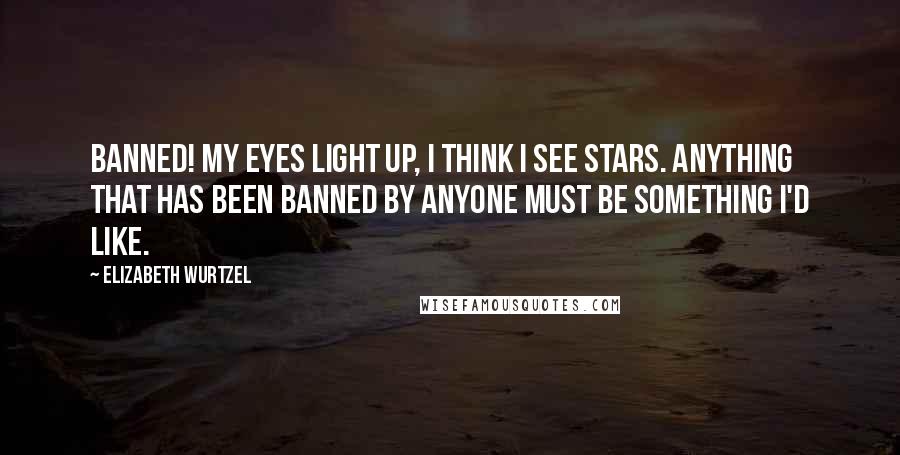 BANNED! MY EYES LIGHT UP, I THINK I SEE STARS. ANYTHING THAT HAS BEEN BANNED BY ANYONE MUST BE SOMETHING I'D LIKE.

~ ELIZABETH WURTZEL

WISEFAMOUSQUOTES.COM